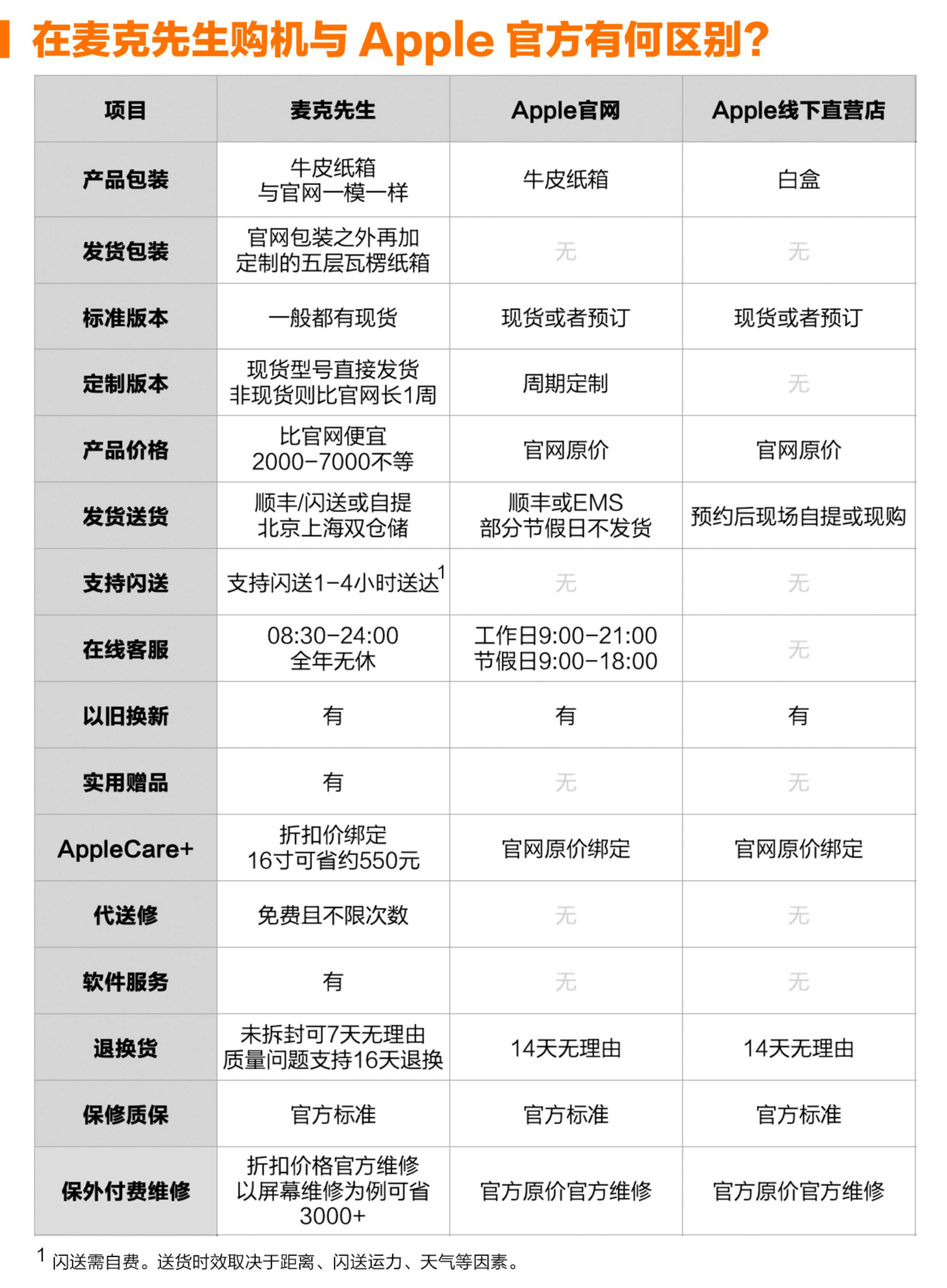 在麦克先生购机与 Apple 官方有何区别？

| 项目 | 麦克先生 | Apple官网 | Apple线下直营店 |
|---|---|---|---|
| 产品包装 | 牛皮纸箱 与官网一模一样 | 牛皮纸箱 | 白盒 |
| 发货包装 | 官网包装之外再加 定制的五层瓦楞纸箱 | 无 | 无 |
| 标准版本 | 一般都有现货 | 现货或者预订 | 现货或者预订 |
| 定制版本 | 现货型号直接发货 非现货则比官网长1周 | 周期定制 | 无 |
| 产品价格 | 比官网便宜 2000-7000不等 | 官网原价 | 官网原价 |
| 发货送货 | 顺丰/闪送或自提 北京上海双仓储 | 顺丰或EMS 部分节假日不发货 | 预约后现场自提或现购 |
| 支持闪送 | 支持闪送1-4小时送达$^1$ | 无 | 无 |
| 在线客服 | 08:30-24:00 全年无休 | 工作日9:00-21:00 节假日9:00-18:00 | 无 |
| 以旧换新 | 有 | 有 | 有 |
| 实用赠品 | 有 | 无 | 无 |
| AppleCare+ | 折扣价绑定 16寸可省约550元 | 官网原价绑定 | 官网原价绑定 |
| 代送修 | 免费且不限次数 | 无 | 无 |
| 软件服务 | 有 | 无 | 无 |
| 退换货 | 未拆封可7天无理由 质量问题支持16天退换 | 14天无理由 | 14天无理由 |
| 保修质保 | 官方标准 | 官方标准 | 官方标准 |
| 保外付费维修 | 折扣价格官方维修 以屏幕维修为例可省 3000+ | 官方原价官方维修 | 官方原价官方维修 |

$^1$ 闪送需自费。送货时效取决于距离、闪送运力、天气等因素。